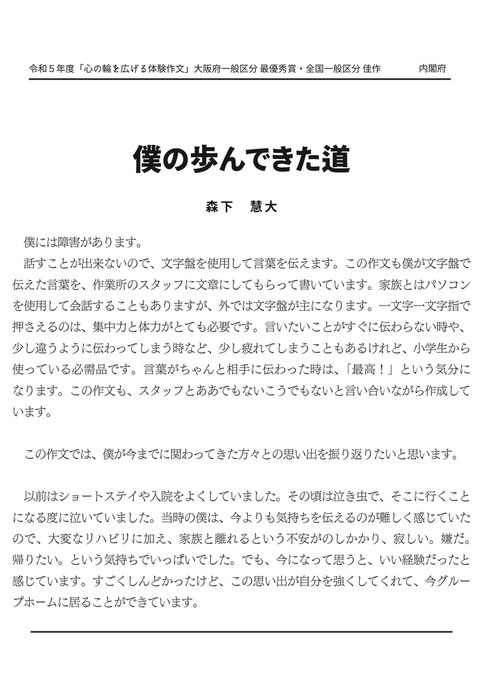 令和５年度「心の輪を広げる体験作文」大阪府一般区分 最優秀賞・全国一般区分 佳作　内閣府

僕の歩んできた道

森下　慧大

僕には障害があります。
話すことが出来ないので、文字盤を使用して言葉を伝えます。この作文も僕が文字盤で伝えた言葉を、作業所のスタッフに文章にしてもらって書いています。家族とはパソコンを使用して会話することもありますが、外では文字盤が主になります。一文字一文字指で押さえるのは、集中力と体力がとても必要です。言いたいことがすぐに伝わらない時や、少し違うように伝わってしまう時など、少し疲れてしまうこともあるけれど、小学生から使っている必需品です。言葉がちゃんと相手に伝わった時は、「最高！」という気分になります。この作文も、スタッフとああでもないこうでもないと言い合いながら作成しています。

この作文では、僕が今までに関わってきた方々との思い出を振り返りたいと思います。

以前はショートステイや入院をよくしていました。その頃は泣き虫で、そこに行くことになる度に泣いていました。当時の僕は、今よりも気持ちを伝えるのが難しく感じていたので、大変なリハビリに加え、家族と離れるという不安がのしかかり、寂しい。嫌だ。帰りたい。という気持ちでいっぱいでした。でも、今になって思うと、いい経験だったと感じています。すごくしんどかったけど、この思い出が自分を強くしてくれて、今グループホームに居ることができています。